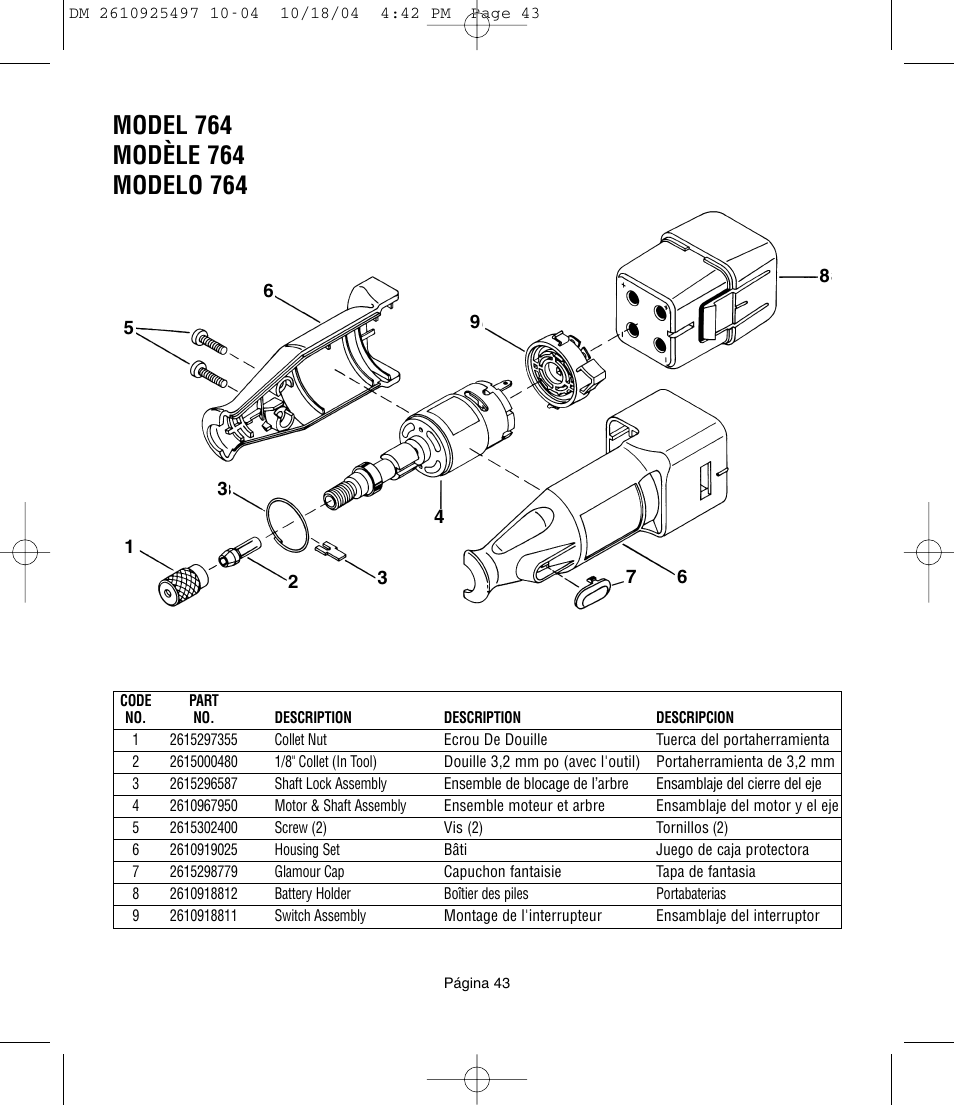 DM 2610925497 10-04 10/18/04 4:42 PM Page 43

MODEL 764
MODÈLE 764
MODELO 764

6
5
9
8
3
4
1
2
3
7
6

| CODE NO. | PART NO. | DESCRIPTION | DESCRIPTION | DESCRIPCION |
|---|---|---|---|---|
| 1 | 2615297355 | Collet Nut | Ecrou De Douille | Tuerca del portaherramienta |
| 2 | 2615000480 | 1/8" Collet (In Tool) | Douille 3,2 mm po (avec l'outil) | Portaherramienta de 3,2 mm |
| 3 | 2615296587 | Shaft Lock Assembly | Ensemble de blocage de l'arbre | Ensamblaje del cierre del eje |
| 4 | 2610967950 | Motor & Shaft Assembly | Ensemble moteur et arbre | Ensamblaje del motor y el eje |
| 5 | 2615302400 | Screw (2) | Vis (2) | Tornillos (2) |
| 6 | 2610919025 | Housing Set | Bâti | Juego de caja protectora |
| 7 | 2615298779 | Glamour Cap | Capuchon fantaisie | Tapa de fantasia |
| 8 | 2610918812 | Battery Holder | Boîtier des piles | Portabaterias |
| 9 | 2610918811 | Switch Assembly | Montage de l'interrupteur | Ensamblaje del interruptor |

Página 43